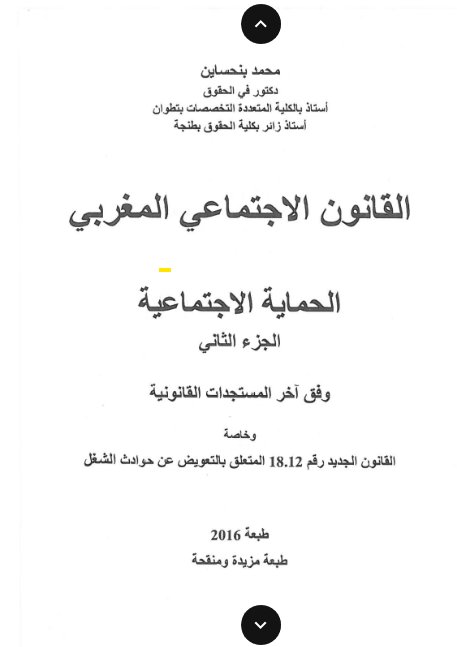 محمد بنحساين
دكتور في الحقوق
أستاذ بالكلية المتعددة التخصصات بتطوان
أستاذ زائر بكلية الحقوق بطنجة

القانون الاجتماعي المغربي

الحماية الاجتماعية
الجزء الثاني

وفق آخر المستجدات القانونية

وخاصة
القانون الجديد رقم 18.12 المتعلق بالتعويض عن حوادث الشغل

طبعة 2016
طبعة مزيدة ومنقحة